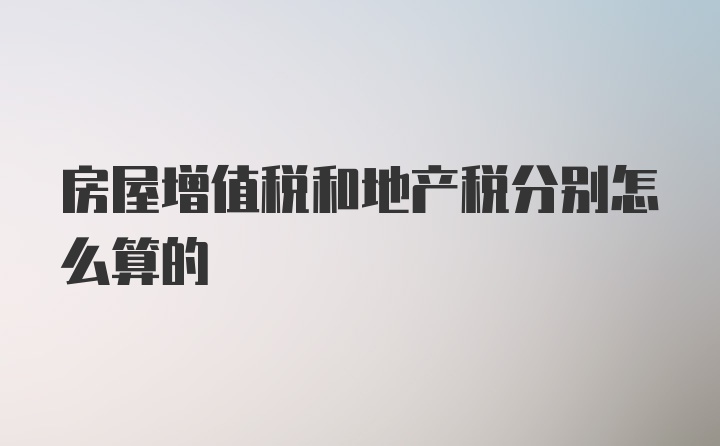 房屋增值税和地产税分别怎么算的